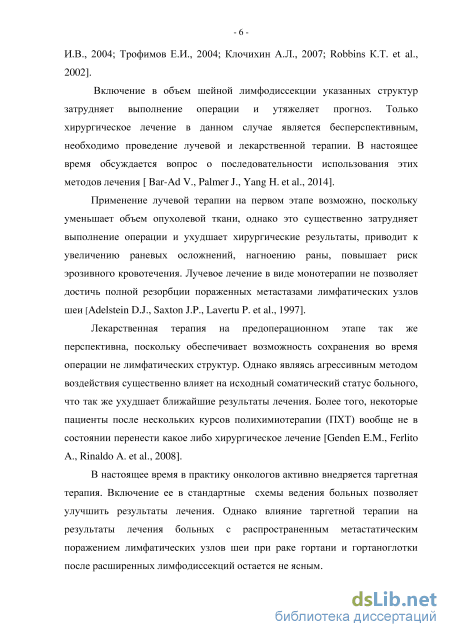 - 6 -

И.В., 2004; Трофимов Е.И., 2004; Клочихин А.Л., 2007; Robbins K.T. et al., 2002].

Включение в объем шейной лимфодиссекции указанных структур затрудняет выполнение операции и утяжеляет прогноз. Только хирургическое лечение в данном случае является бесперспективным, необходимо проведение лучевой и лекарственной терапии. В настоящее время обсуждается вопрос о последовательности использования этих методов лечения [ Bar-Ad V., Palmer J., Yang H. et al., 2014].

Применение лучевой терапии на первом этапе возможно, поскольку уменьшает объем опухолевой ткани, однако это существенно затрудняет выполнение операции и ухудшает хирургические результаты, приводит к увеличению раневых осложнений, нагноению раны, повышает риск эрозивного кровотечения. Лучевое лечение в виде монотерапии не позволяет достичь полной резорбции пораженных метастазами лимфатических узлов шеи [Adelstein D.J., Saxton J.P., Lavertu P. et al., 1997].

Лекарственная терапия на предоперационном этапе так же перспективна, поскольку обеспечивает возможность сохранения во время операции не лимфатических структур. Однако являясь агрессивным методом воздействия существенно влияет на исходный соматический статус больного, что так же ухудшает ближайшие результаты лечения. Более того, некоторые пациенты после нескольких курсов полихимиотерапии (ПХТ) вообще не в состоянии перенести какое либо хирургическое лечение [Genden E.M., Ferlito A., Rinaldo A. et al., 2008].

В настоящее время в практику онкологов активно внедряется таргетная терапия. Включение ее в стандартные схемы ведения больных позволяет улучшить результаты лечения. Однако влияние таргетной терапии на результаты лечения больных с распространенным метастатическим поражением лимфатических узлов шеи при раке гортани и гортаноглотки после расширенных лимфодиссекций остается не ясным.

dsLib.net
библиотека диссертаций